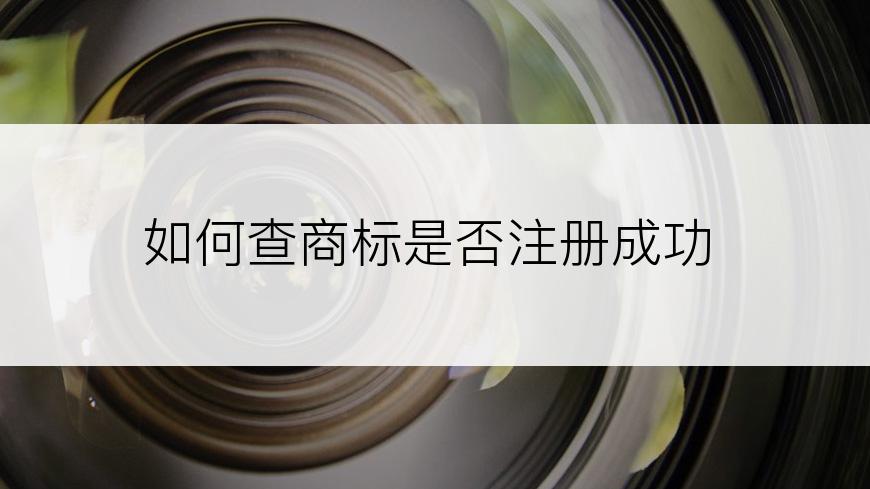 如何查商标是否注册成功